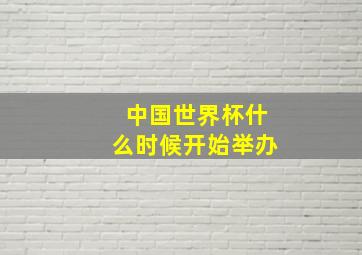 中国世界杯什么时候开始举办